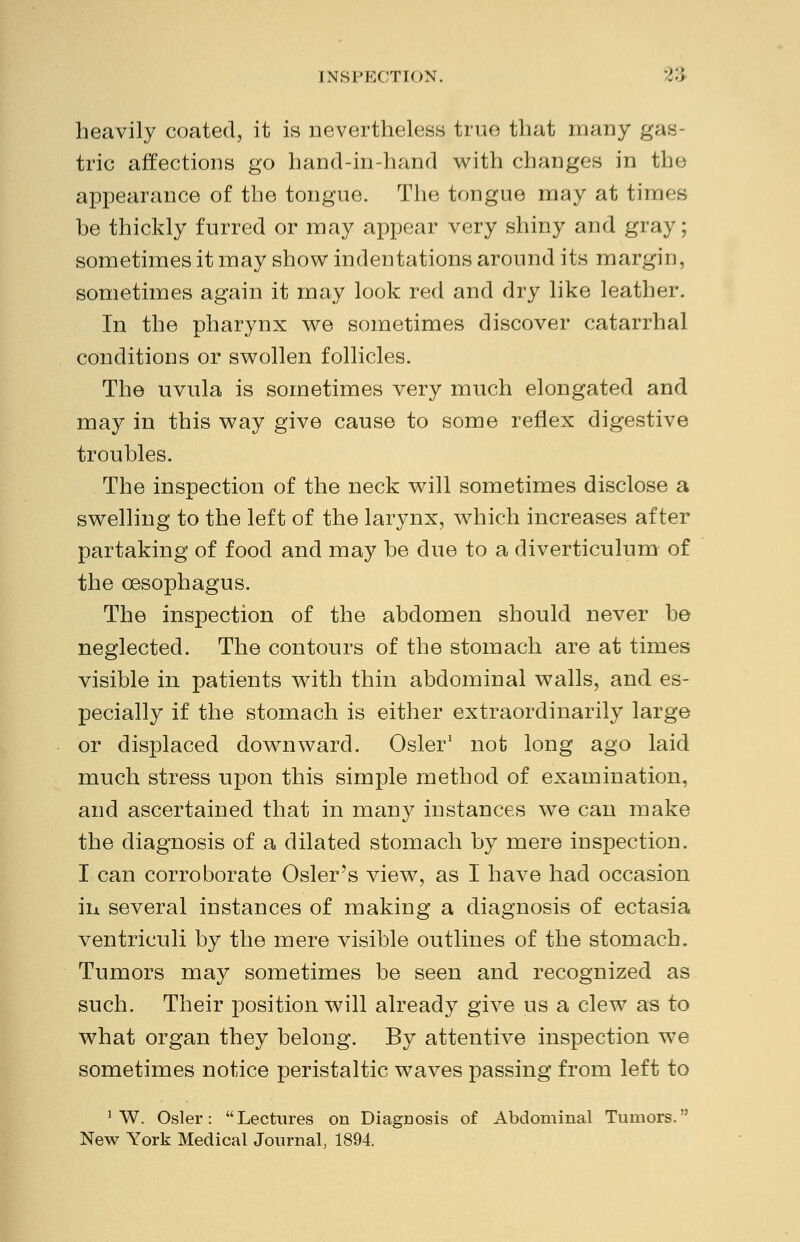 INSPECTION. 23

heavily coated, it is nevertheless true that many gastric affections go hand-in-hand with changes in the appearance of the tongue. The tongue may at times be thickly furred or may appear very shiny and gray; sometimes it may show indentations around its margin, sometimes again it may look red and dry like leather.

In the pharynx we sometimes discover catarrhal conditions or swollen follicles.

The uvula is sometimes very much elongated and may in this way give cause to some reflex digestive troubles.

The inspection of the neck will sometimes disclose a swelling to the left of the larynx, which increases after partaking of food and may be due to a diverticulum of the œsophagus.

The inspection of the abdomen should never be neglected. The contours of the stomach are at times visible in patients with thin abdominal walls, and especially if the stomach is either extraordinarily large or displaced downward. Osler$^1$ not long ago laid much stress upon this simple method of examination, and ascertained that in many instances we can make the diagnosis of a dilated stomach by mere inspection. I can corroborate Osler's view, as I have had occasion in several instances of making a diagnosis of ectasia ventriculi by the mere visible outlines of the stomach. Tumors may sometimes be seen and recognized as such. Their position will already give us a clew as to what organ they belong. By attentive inspection we sometimes notice peristaltic waves passing from left to

$^1$ W. Osler: "Lectures on Diagnosis of Abdominal Tumors." New York Medical Journal, 1894.